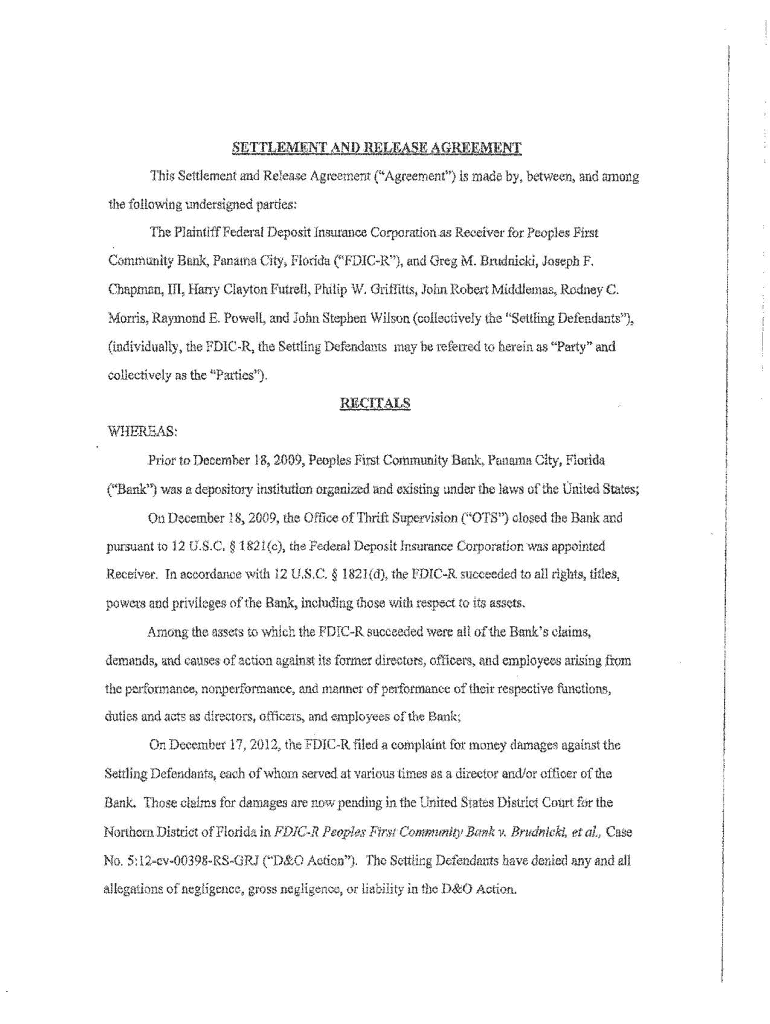 SETTLEMENT AND RELEASE AGREEMENT

This Settlement and Release Agreement ("Agreement") is made by, between, and among the following undersigned parties:

The Plaintiff Federal Deposit Insurance Corporation as Receiver for Peoples First Community Bank, Panama City, Florida ("FDIC-R"), and Greg M. Brudnicki, Joseph F. Chapman, III, Harry Clayton Futrell, Philip W. Griffitts, John Robert Middlemas, Rodney C. Morris, Raymond E. Powell, and John Stephen Wilson (collectively the "Settling Defendants"), (individually, the FDIC-R, the Settling Defendants may be referred to herein as "Party" and collectively as the "Parties").

RECITALS

WHEREAS:

Prior to December 18, 2009, Peoples First Community Bank, Panama City, Florida ("Bank") was a depository institution organized and existing under the laws of the United States;

On December 18, 2009, the Office of Thrift Supervision ("OTS") closed the Bank and pursuant to 12 U.S.C. § 1821(c), the Federal Deposit Insurance Corporation was appointed Receiver. In accordance with 12 U.S.C. § 1821(d), the FDIC-R succeeded to all rights, titles, powers and privileges of the Bank, including those with respect to its assets.

Among the assets to which the FDIC-R succeeded were all of the Bank's claims, demands, and causes of action against its former directors, officers, and employees arising from the performance, nonperformance, and manner of performance of their respective functions, duties and acts as directors, officers, and employees of the Bank;

On December 17, 2012, the FDIC-R filed a complaint for money damages against the Settling Defendants, each of whom served at various times as a director and/or officer of the Bank. Those claims for damages are now pending in the United States District Court for the Northern District of Florida in FDIC-R Peoples First Community Bank v. Brudnicki, et al., Case No. 5:12-cv-00398-RS-GRJ ("D&O Action"). The Settling Defendants have denied any and all allegations of negligence, gross negligence, or liability in the D&O Action.